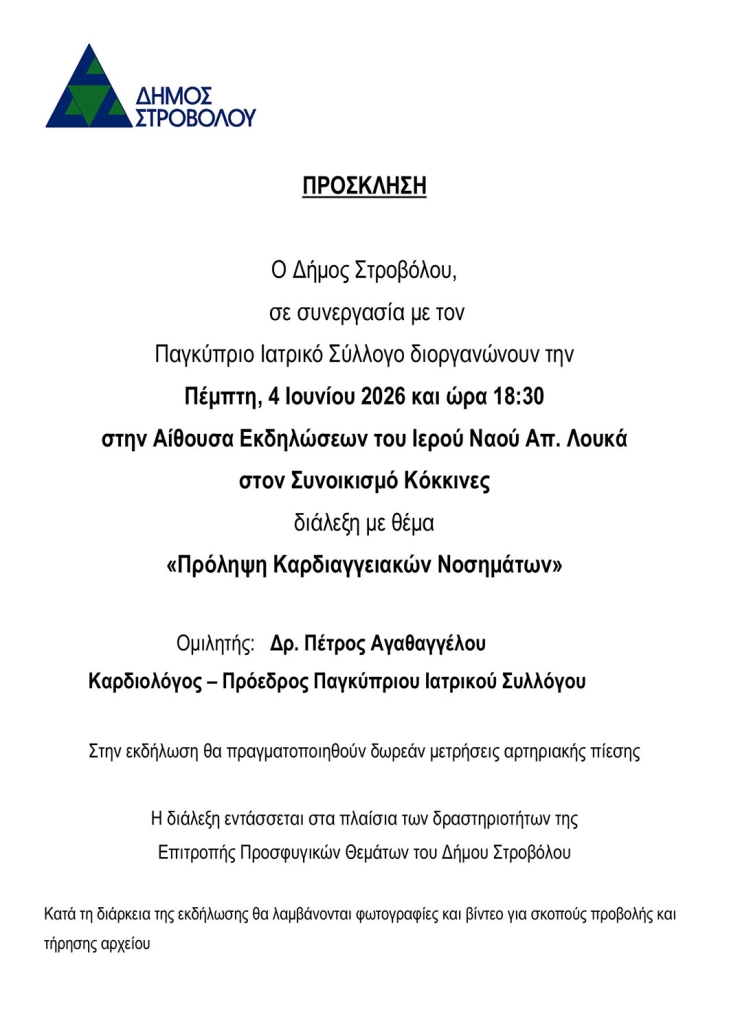 ΔΗΜΟΣ
ΣΤΡΟΒΟΛΟΥ

ΠΡΟΣΚΛΗΣΗ

Ο Δήμος Στροβόλου,
σε συνεργασία με τον
Παγκύπριο Ιατρικό Σύλλογο διοργανώνουν την
Πέμπτη, 4 Ιουνίου 2026 και ώρα 18:30
στην Αίθουσα Εκδηλώσεων του Ιερού Ναού Απ. Λουκά
στον Συνοικισμό Κόκκινες
διάλεξη με θέμα
«Πρόληψη Καρδιαγγειακών Νοσημάτων»

Ομιλητής: Δρ. Πέτρος Αγαθαγγέλου
Καρδιολόγος – Πρόεδρος Παγκύπριου Ιατρικού Συλλόγου

Στην εκδήλωση θα πραγματοποιηθούν δωρεάν μετρήσεις αρτηριακής πίεσης

Η διάλεξη εντάσσεται στα πλαίσια των δραστηριοτήτων της
Επιτροπής Προσφυγικών Θεμάτων του Δήμου Στροβόλου

Κατά τη διάρκεια της εκδήλωσης θα λαμβάνονται φωτογραφίες και βίντεο για σκοπούς προβολής και τήρησης αρχείου